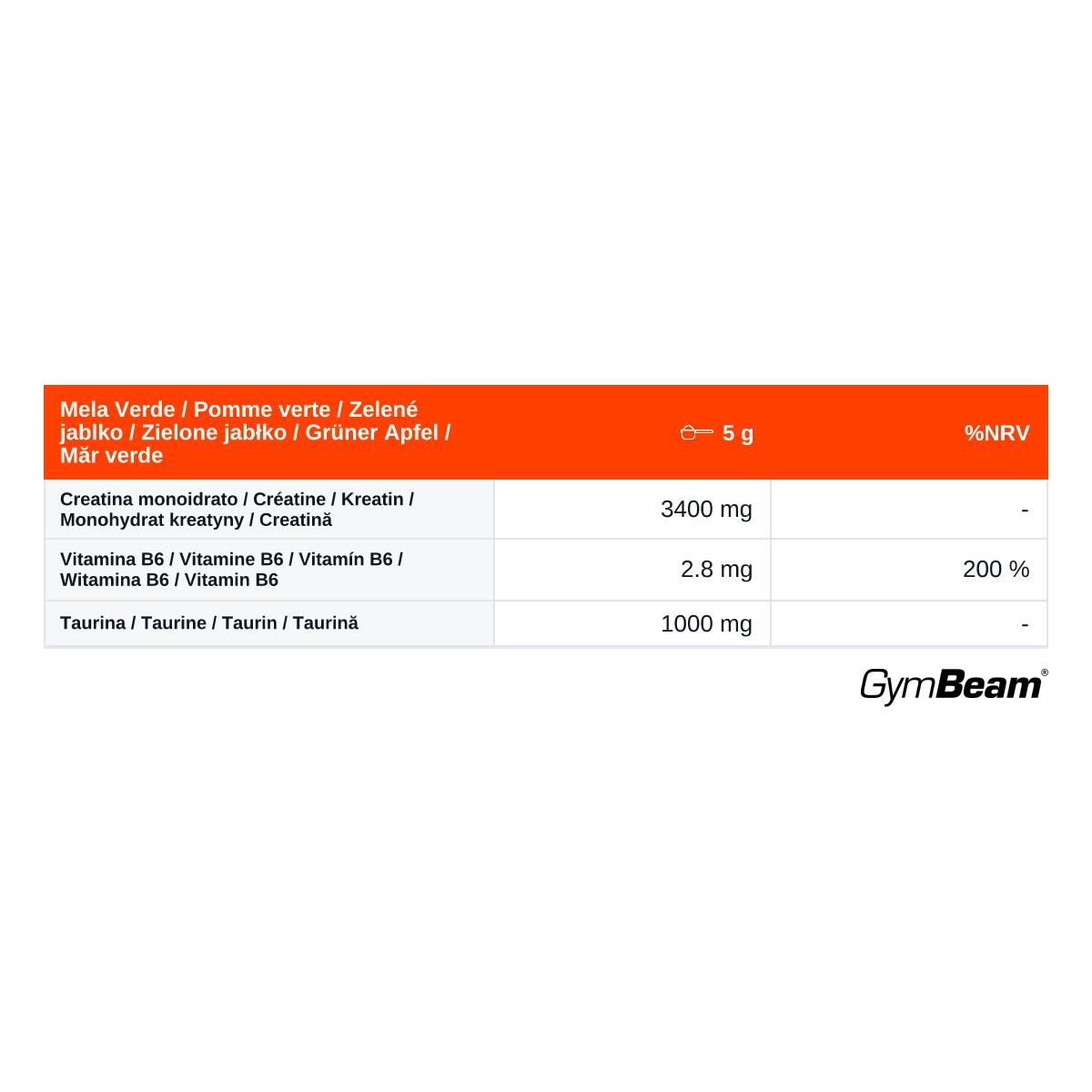 | Mela Verde / Pomme verte / Zelené jablko / Zielone jabłko / Grüner Apfel / Măr verde | 5 g | %NRV |
|---|---|---|
| Creatina monoidrato / Créatine / Kreatin / Monohydrat kreatyny / Creatină | 3400 mg | - |
| Vitamina B6 / Vitamine B6 / Vitamín B6 / Witamina B6 / Vitamin B6 | 2.8 mg | 200 % |
| Taurina / Taurine / Taurin / Taurină | 1000 mg | - |

GymBeam®